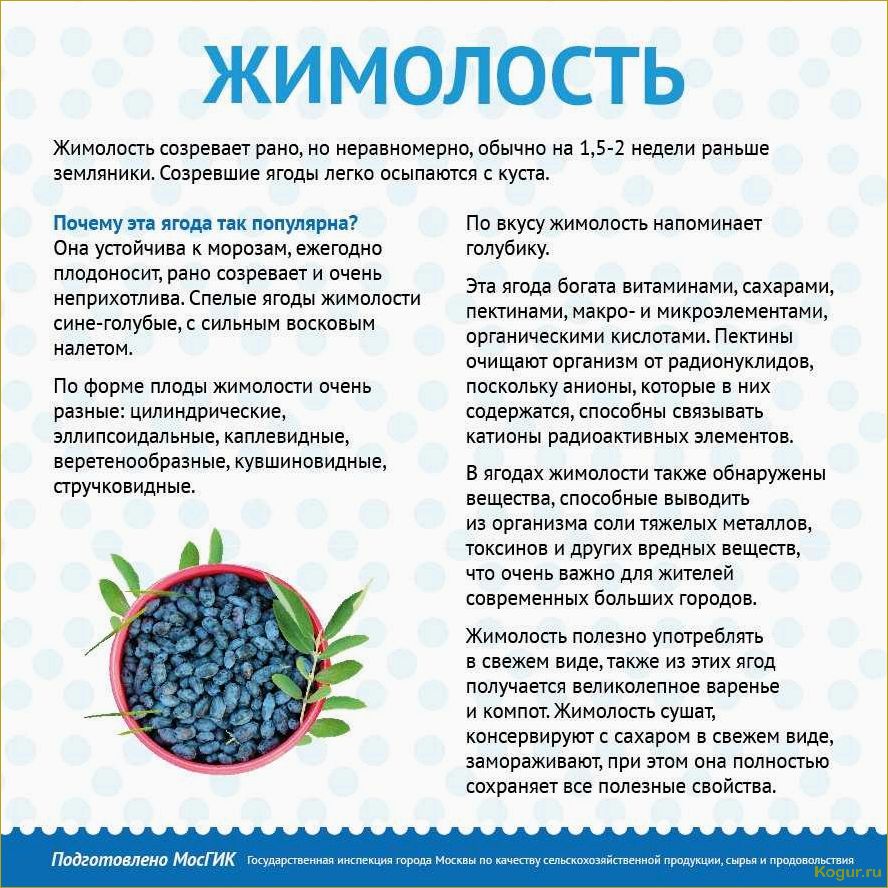 ЖИМОЛОСТЬ

Жимолость созревает рано, но неравномерно, обычно на 1,5-2 недели раньше земляники. Созревшие ягоды легко осыпаются с куста.

Почему эта ягода так популярна?
Она устойчива к морозам, ежегодно плодоносит, рано созревает и очень неприхотлива. Спелые ягоды жимолости сине-голубые, с сильным восковым налетом.

По форме плоды жимолости очень разные: цилиндрические, эллипсоидальные, каплевидные, веретенообразные, кувшиновидные, стручковидные.

По вкусу жимолость напоминает голубику.

Эта ягода богата витаминами, сахарами, пектинами, макро- и микроэлементами, органическими кислотами. Пектины очищают организм от радионуклидов, поскольку анионы, которые в них содержатся, способны связывать катионы радиоактивных элементов.

В ягодах жимолости также обнаружены вещества, способные выводить из организма соли тяжелых металлов, токсинов и других вредных веществ, что очень важно для жителей современных больших городов.

Жимолость полезно употреблять в свежем виде, также из этих ягод получается великолепное варенье и компот. Жимолость сушат, консервируют с сахаром в свежем виде, замораживают, при этом она полностью сохраняет все полезные свойства.

Подготовлено МосГИК Государственная инспекция города Москвы по качеству сельскохозяйственной продукции, сырья и продовольствия

Kogur.ru